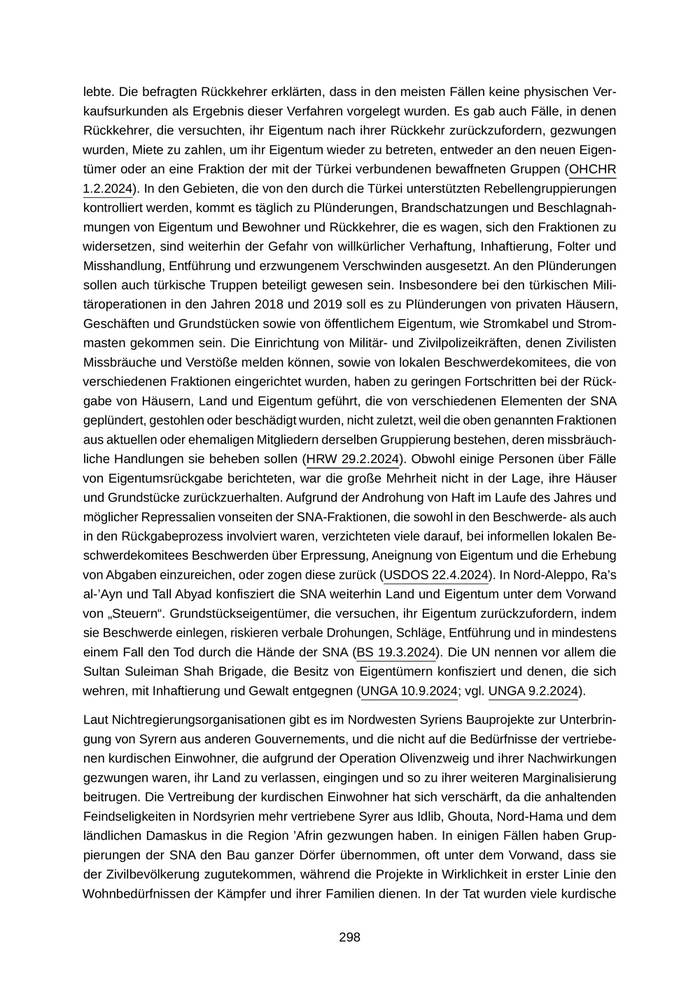 lebte. Die befragten Rückkehrer erklärten, dass in den meisten Fällen keine physischen Verkaufsurkunden als Ergebnis dieser Verfahren vorgelegt wurden. Es gab auch Fälle, in denen Rückkehrer, die versuchten, ihr Eigentum nach ihrer Rückkehr zurückzufordern, gezwungen wurden, Miete zu zahlen, um ihr Eigentum wieder zu betreten, entweder an den neuen Eigentümer oder an eine Fraktion der mit der Türkei verbundenen bewaffneten Gruppen (OHCHR 1.2.2024). In den Gebieten, die von den durch die Türkei unterstützten Rebellengruppierungen kontrolliert werden, kommt es täglich zu Plünderungen, Brandschatzungen und Beschlagnahmungen von Eigentum und Bewohner und Rückkehrer, die es wagen, sich den Fraktionen zu widersetzen, sind weiterhin der Gefahr von willkürlicher Verhaftung, Inhaftierung, Folter und Misshandlung, Entführung und erzwungenem Verschwinden ausgesetzt. An den Plünderungen sollen auch türkische Truppen beteiligt gewesen sein. Insbesondere bei den türkischen Militäroperationen in den Jahren 2018 und 2019 soll es zu Plünderungen von privaten Häusern, Geschäften und Grundstücken sowie von öffentlichem Eigentum, wie Stromkabel und Strommasten gekommen sein. Die Einrichtung von Militär- und Zivilpolizeikräften, denen Zivilisten Missbräuche und Verstöße melden können, sowie von lokalen Beschwerdekomitees, die von verschiedenen Fraktionen eingerichtet wurden, haben zu geringen Fortschritten bei der Rückgabe von Häusern, Land und Eigentum geführt, die von verschiedenen Elementen der SNA geplündert, gestohlen oder beschädigt wurden, nicht zuletzt, weil die oben genannten Fraktionen aus aktuellen oder ehemaligen Mitgliedern derselben Gruppierung bestehen, deren missbräuchliche Handlungen sie beheben sollen (HRW 29.2.2024). Obwohl einige Personen über Fälle von Eigentumsrückgabe berichteten, war die große Mehrheit nicht in der Lage, ihre Häuser und Grundstücke zurückzuerhalten. Aufgrund der Androhung von Haft im Laufe des Jahres und möglicher Repressalien vonseiten der SNA-Fraktionen, die sowohl in den Beschwerde- als auch in den Rückgabeprozess involviert waren, verzichteten viele darauf, bei informellen lokalen Beschwerdekomitees Beschwerden über Erpressung, Aneignung von Eigentum und die Erhebung von Abgaben einzureichen, oder zogen diese zurück (USDOS 22.4.2024). In Nord-Aleppo, Ra's al-'Ayn und Tall Abyad konfisziert die SNA weiterhin Land und Eigentum unter dem Vorwand von „Steuern“. Grundstückseigentümer, die versuchen, ihr Eigentum zurückzufordern, indem sie Beschwerde einlegen, riskieren verbale Drohungen, Schläge, Entführung und in mindestens einem Fall den Tod durch die Hände der SNA (BS 19.3.2024). Die UN nennen vor allem die Sultan Suleiman Shah Brigade, die Besitz von Eigentümern konfisziert und denen, die sich wehren, mit Inhaftierung und Gewalt entgegnen (UNGA 10.9.2024; vgl. UNGA 9.2.2024).

Laut Nichtregierungsorganisationen gibt es im Nordwesten Syriens Bauprojekte zur Unterbringung von Syrern aus anderen Gouvernements, und die nicht auf die Bedürfnisse der vertriebenen kurdischen Einwohner, die aufgrund der Operation Olivenzweig und ihrer Nachwirkungen gezwungen waren, ihr Land zu verlassen, eingingen und so zu ihrer weiteren Marginalisierung beitrugen. Die Vertreibung der kurdischen Einwohner hat sich verschärft, da die anhaltenden Feindseligkeiten in Nordsyrien mehr vertriebene Syrer aus Idlib, Ghouta, Nord-Hama und dem ländlichen Damaskus in die Region 'Afrin gezwungen haben. In einigen Fällen haben Gruppierungen der SNA den Bau ganzer Dörfer übernommen, oft unter dem Vorwand, dass sie der Zivilbevölkerung zugutekommen, während die Projekte in Wirklichkeit in erster Linie den Wohnbedürfnissen der Kämpfer und ihrer Familien dienen. In der Tat wurden viele kurdische

298